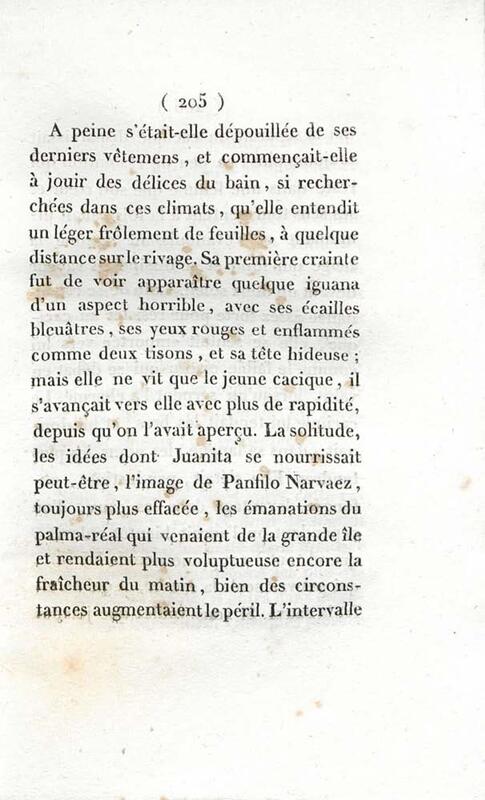 ( 205 )

A peine s'était-elle dépouillée de ses derniers vêtemens, et commençait-elle à jouir des délices du bain, si recherchées dans ces climats, qu'elle entendit un léger frôlement de feuilles, à quelque distance sur le rivage. Sa première crainte fut de voir apparaître quelque iguana d'un aspect horrible, avec ses écailles bleuâtres, ses yeux rouges et enflammés comme deux tisons, et sa tête hideuse; mais elle ne vit que le jeune cacique, il s'avançait vers elle avec plus de rapidité, depuis qu'on l'avait aperçu. La solitude, les idées dont Juanita se nourrissait peut-être, l'image de Panfilo Narvaez, toujours plus effacée, les émanations du palma-réal qui venaient de la grande île et rendaient plus voluptueuse encore la fraîcheur du matin, bien des circonstances augmentaient le péril. L'intervalle